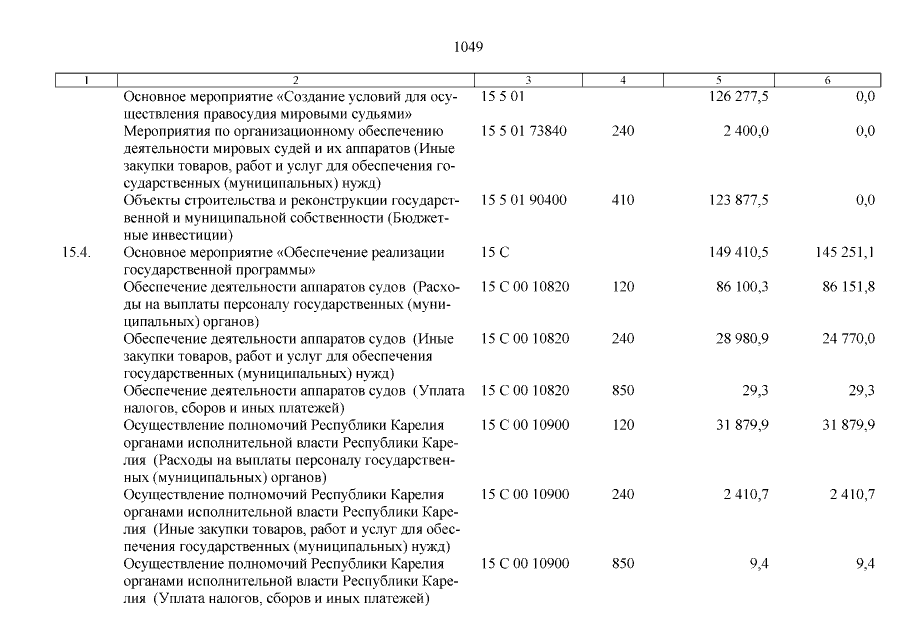 1049

| 1 | 2 | 3 | 4 | 5 | 6 |
|---|---|---|---|---|---|
| | Основное мероприятие «Создание условий для осуществления правосудия мировыми судьями» | 15 5 01 | | 126 277,5 | 0,0 |
| | Мероприятия по организационному обеспечению деятельности мировых судей и их аппаратов (Иные закупки товаров, работ и услуг для обеспечения государственных (муниципальных) нужд) | 15 5 01 73840 | 240 | 2 400,0 | 0,0 |
| | Объекты строительства и реконструкции государственной и муниципальной собственности (Бюджетные инвестиции) | 15 5 01 90400 | 410 | 123 877,5 | 0,0 |
| 15.4. | Основное мероприятие «Обеспечение реализации государственной программы» | 15 С | | 149 410,5 | 145 251,1 |
| | Обеспечение деятельности аппаратов судов (Расходы на выплаты персоналу государственных (муниципальных) органов) | 15 С 00 10820 | 120 | 86 100,3 | 86 151,8 |
| | Обеспечение деятельности аппаратов судов (Иные закупки товаров, работ и услуг для обеспечения государственных (муниципальных) нужд) | 15 С 00 10820 | 240 | 28 980,9 | 24 770,0 |
| | Обеспечение деятельности аппаратов судов (Уплата налогов, сборов и иных платежей) | 15 С 00 10820 | 850 | 29,3 | 29,3 |
| | Осуществление полномочий Республики Карелия органами исполнительной власти Республики Карелия (Расходы на выплаты персоналу государственных (муниципальных) органов) | 15 С 00 10900 | 120 | 31 879,9 | 31 879,9 |
| | Осуществление полномочий Республики Карелия органами исполнительной власти Республики Карелия (Иные закупки товаров, работ и услуг для обеспечения государственных (муниципальных) нужд) | 15 С 00 10900 | 240 | 2 410,7 | 2 410,7 |
| | Осуществление полномочий Республики Карелия органами исполнительной власти Республики Карелия (Уплата налогов, сборов и иных платежей) | 15 С 00 10900 | 850 | 9,4 | 9,4 |